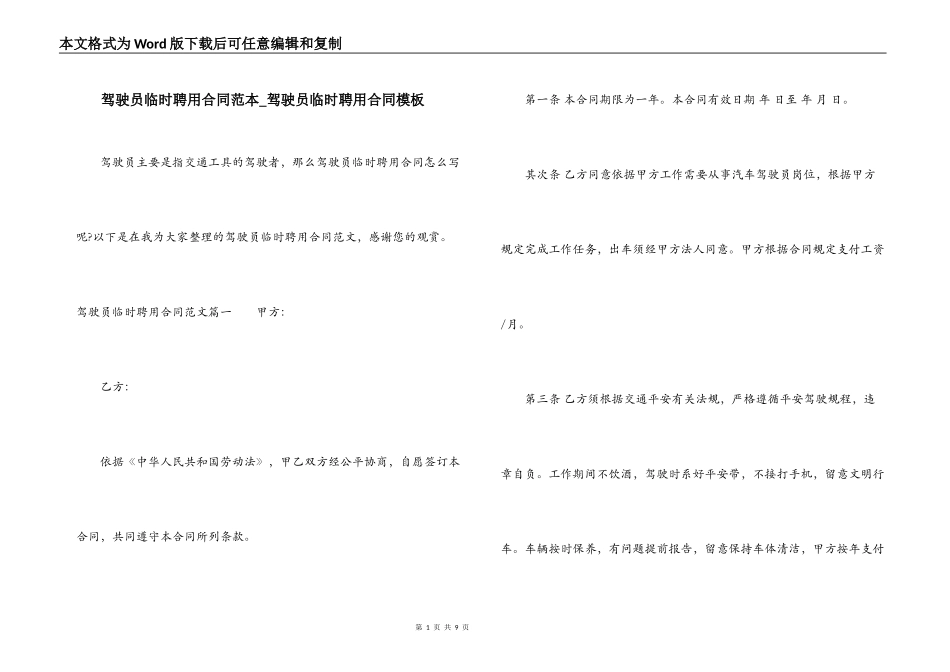 本文格式为Word版下载后可任意编辑和复制

驾驶员临时聘用合同范本_驾驶员临时聘用合同模板

驾驶员主要是指交通工具的驾驶者，那么驾驶员临时聘用合同怎么写呢?以下是在我为大家整理的驾驶员临时聘用合同范文，感谢您的观赏。

驾驶员临时聘用合同范文篇一　　甲方:

乙方:

依据《中华人民共和国劳动法》，甲乙双方经公平协商，自愿签订本合同，共同遵守本合同所列条款。

第一条 本合同期限为一年。本合同有效日期 年 日至 年 月 日。

其次条 乙方同意依据甲方工作需要从事汽车驾驶员岗位，根据甲方规定完成工作任务，出车须经甲方法人同意。甲方根据合同规定支付工资/月。

第三条 乙方须根据交通平安有关法规，严格遵循平安驾驶规程，违章自负。工作期间不饮酒，驾驶时系好平安带，不接打手机，留意文明行车。车辆按时保养，有问题提前报告，留意保持车体清洁，甲方按年支付

第 1 页 共 9 页